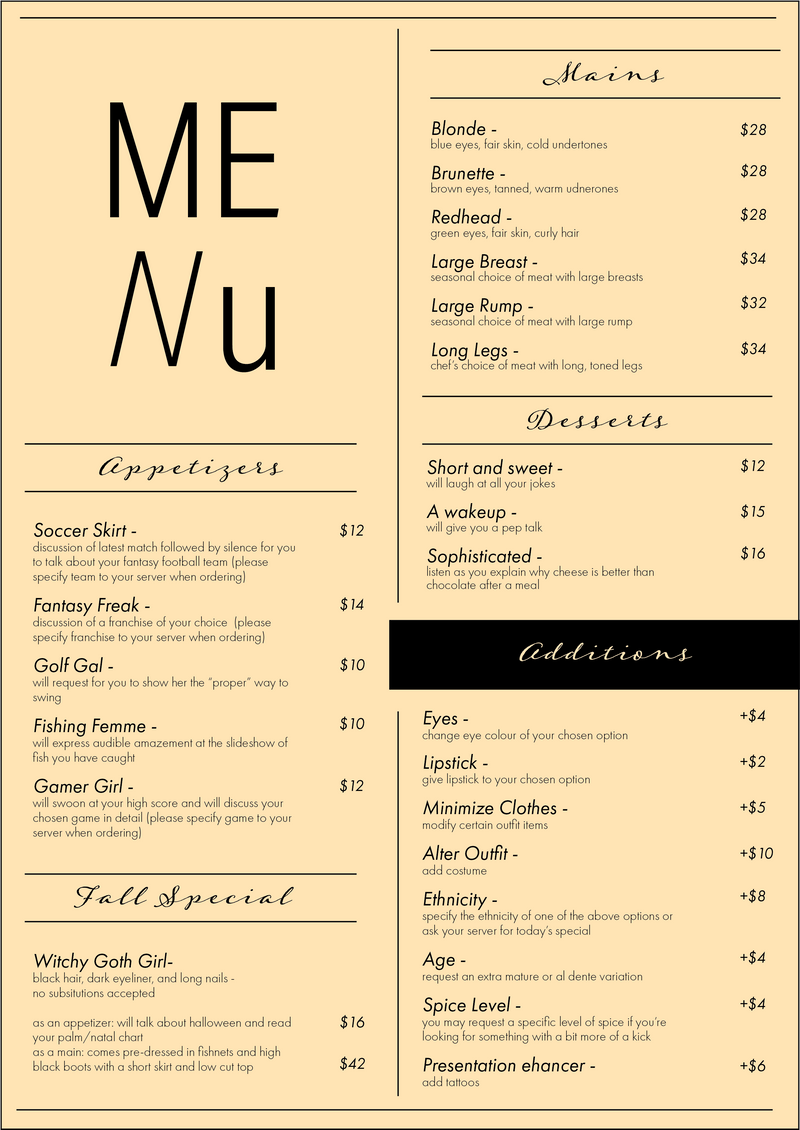 ME
Nu

Appetizers

Soccer Skirt - $12
discussion of latest match followed by silence for you to talk about your fantasy football team (please specify team to your server when ordering)

Fantasy Freak - $14
discussion of a franchise of your choice (please specify franchise to your server when ordering)

Golf Gal - $10
will request for you to show her the "proper" way to swing

Fishing Femme - $10
will express audible amazement at the slideshow of fish you have caught

Gamer Girl - $12
will swoon at your high score and will discuss your chosen game in detail (please specify game to your server when ordering)

Fall Special

Witchy Goth Girl-
black hair, dark eyeliner, and long nails - no subsitutions accepted

as an appetizer: will talk about halloween and read your palm/natal chart $16
as a main: comes pre-dressed in fishnets and high black boots with a short skirt and low cut top $42

Mains

Blonde - $28
blue eyes, fair skin, cold undertones

Brunette - $28
brown eyes, tanned, warm udnerones

Redhead - $28
green eyes, fair skin, curly hair

Large Breast - $34
seasonal choice of meat with large breasts

Large Rump - $32
seasonal choice of meat with large rump

Long Legs - $34
chef's choice of meat with long, toned legs

Desserts

Short and sweet - $12
will laugh at all your jokes

A wakeup - $15
will give you a pep talk

Sophisticated - $16
listen as you explain why cheese is better than chocolate after a meal

Additions

Eyes - +$4
change eye colour of your chosen option

Lipstick - +$2
give lipstick to your chosen option

Minimize Clothes - +$5
modify certain outfit items

Alter Outfit - +$10
add costume

Ethnicity - +$8
specify the ethnicity of one of the above options or ask your server for today's special

Age - +$4
request an extra mature or al dente variation

Spice Level - +$4
you may request a specific level of spice if you're looking for something with a bit more of a kick

Presentation ehancer - +$6
add tattoos